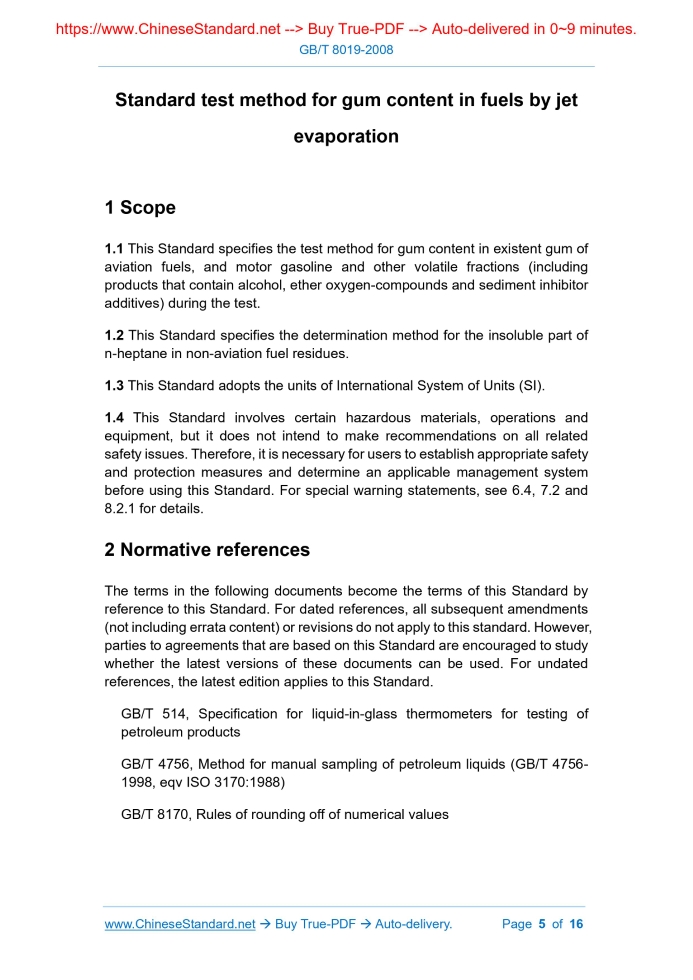 https://www.ChineseStandard.net --> Buy True-PDF --> Auto-delivered in 0~9 minutes.
GB/T 8019-2008

Standard test method for gum content in fuels by jet evaporation

1 Scope

1.1 This Standard specifies the test method for gum content in existent gum of aviation fuels, and motor gasoline and other volatile fractions (including products that contain alcohol, ether oxygen-compounds and sediment inhibitor additives) during the test.

1.2 This Standard specifies the determination method for the insoluble part of n-heptane in non-aviation fuel residues.

1.3 This Standard adopts the units of International System of Units (SI).

1.4 This Standard involves certain hazardous materials, operations and equipment, but it does not intend to make recommendations on all related safety issues. Therefore, it is necessary for users to establish appropriate safety and protection measures and determine an applicable management system before using this Standard. For special warning statements, see 6.4, 7.2 and 8.2.1 for details.

2 Normative references

The terms in the following documents become the terms of this Standard by reference to this Standard. For dated references, all subsequent amendments (not including errata content) or revisions do not apply to this standard. However, parties to agreements that are based on this Standard are encouraged to study whether the latest versions of these documents can be used. For undated references, the latest edition applies to this Standard.

GB/T 514, Specification for liquid-in-glass thermometers for testing of petroleum products

GB/T 4756, Method for manual sampling of petroleum liquids (GB/T 4756-1998, eqv ISO 3170:1988)

GB/T 8170, Rules of rounding off of numerical values

www.ChineseStandard.net → Buy True-PDF → Auto-delivery. Page 5 of 16